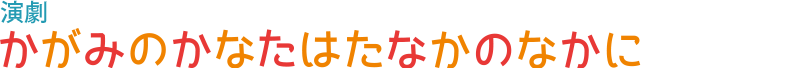 演劇
かがみのかなたはたなかのなかに